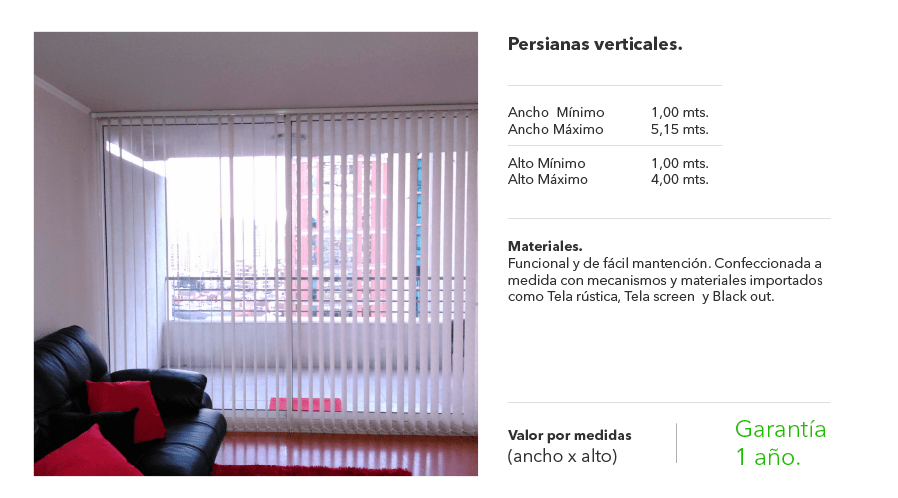 Persianas verticales.

Ancho Mínimo 1,00 mts.
Ancho Máximo 5,15 mts.

Alto Mínimo 1,00 mts.
Alto Máximo 4,00 mts.

Materiales.
Funcional y de fácil mantención. Confeccionada a medida con mecanismos y materiales importados como Tela rústica, Tela screen y Black out.

Valor por medidas
(ancho x alto)

Garantía
1 año.